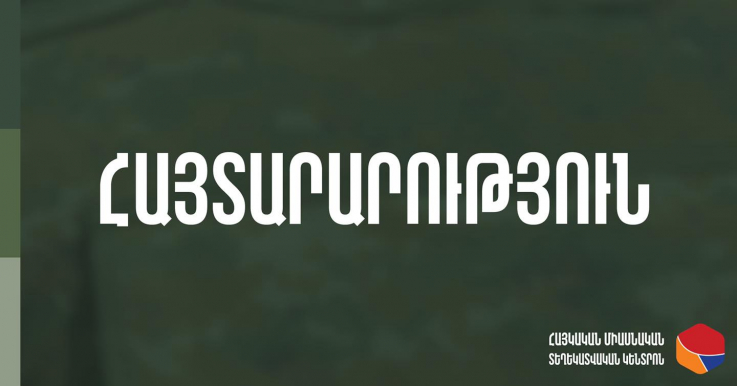 ՀԱՅՏԱՐԱՐՈՒԹՅՈՒՆ

ՀԱՅԿԱԿԱՆ ՄԻԱՍՆԱԿԱՆ
ՏԵՂԵԿԱՏՎԱԿԱՆ ԿԵՆՏՐՈՆ